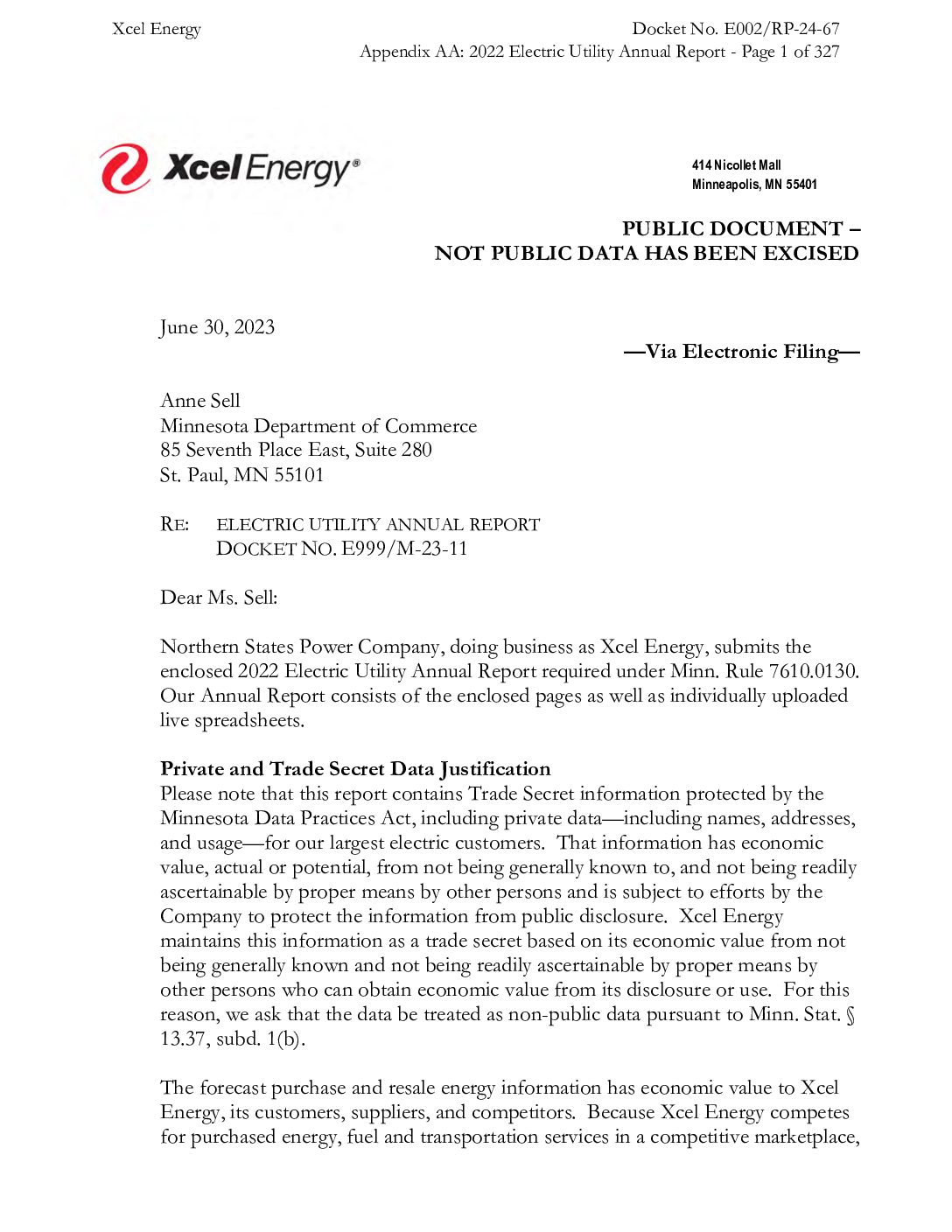 Xcel Energy

Docket No. E002/RP-24-67
Appendix AA: 2022 Electric Utility Annual Report - Page 1 of 327

Xcel Energy®

414 Nicollet Mall
Minneapolis, MN 55401

PUBLIC DOCUMENT –
NOT PUBLIC DATA HAS BEEN EXCISED

June 30, 2023

—Via Electronic Filing—

Anne Sell
Minnesota Department of Commerce
85 Seventh Place East, Suite 280
St. Paul, MN 55101

RE: ELECTRIC UTILITY ANNUAL REPORT
DOCKET NO. E999/M-23-11

Dear Ms. Sell:

Northern States Power Company, doing business as Xcel Energy, submits the enclosed 2022 Electric Utility Annual Report required under Minn. Rule 7610.0130. Our Annual Report consists of the enclosed pages as well as individually uploaded live spreadsheets.

Private and Trade Secret Data Justification
Please note that this report contains Trade Secret information protected by the Minnesota Data Practices Act, including private data—including names, addresses, and usage—for our largest electric customers. That information has economic value, actual or potential, from not being generally known to, and not being readily ascertainable by proper means by other persons and is subject to efforts by the Company to protect the information from public disclosure. Xcel Energy maintains this information as a trade secret based on its economic value from not being generally known and not being readily ascertainable by proper means by other persons who can obtain economic value from its disclosure or use. For this reason, we ask that the data be treated as non-public data pursuant to Minn. Stat. § 13.37, subd. 1(b).

The forecast purchase and resale energy information has economic value to Xcel Energy, its customers, suppliers, and competitors. Because Xcel Energy competes for purchased energy, fuel and transportation services in a competitive marketplace,